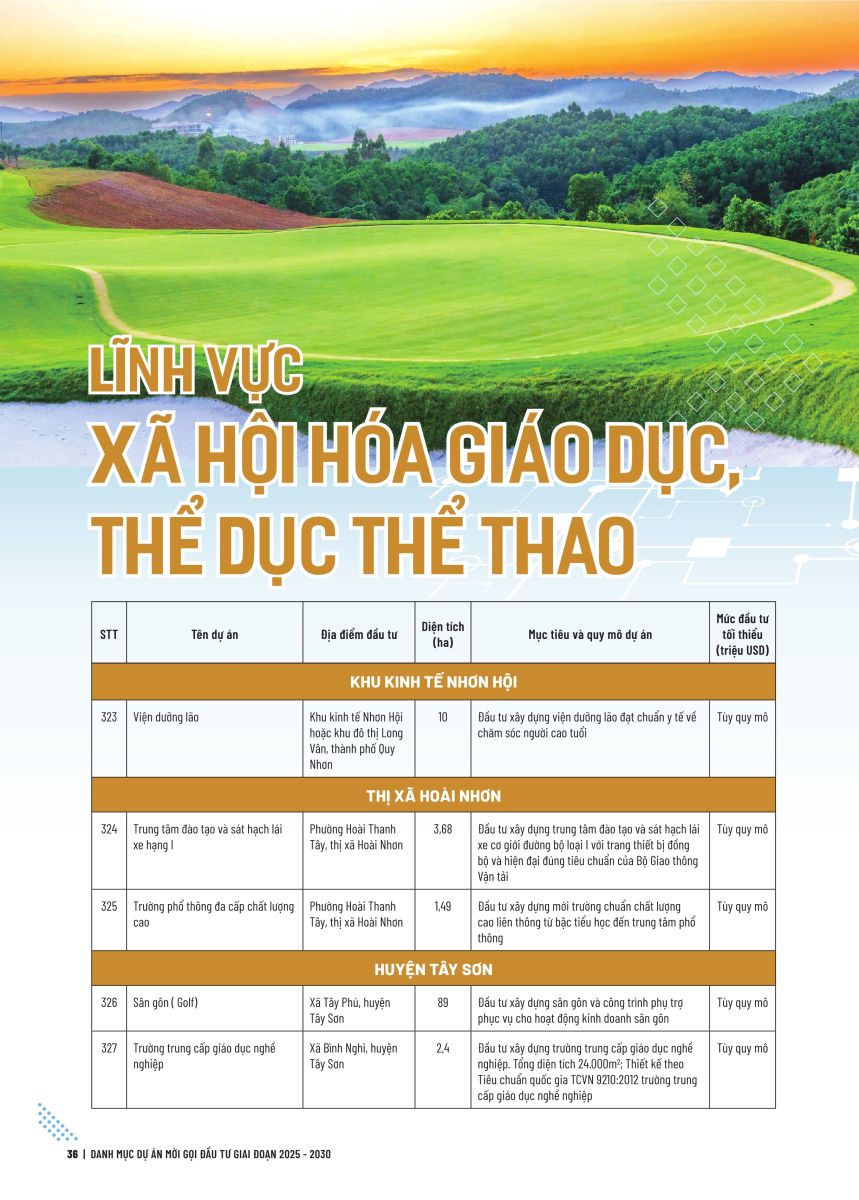 LĨNH VỰC
XÃ HỘI HÓA GIÁO DỤC, THỂ DỤC THỂ THAO

| STT | Tên dự án | Địa điểm đầu tư | Diện tích (ha) | Mục tiêu và quy mô dự án | Mức đầu tư tối thiểu (triệu USD) |
|---|---|---|---|---|---|
| KHU KINH TẾ NHƠN HỘI | | | | | |
| 323 | Viện dưỡng lão | Khu kinh tế Nhơn Hội hoặc khu đô thị Long Vân, thành phố Quy Nhơn | 10 | Đầu tư xây dựng viện dưỡng lão đạt chuẩn y tế về chăm sóc người cao tuổi | Tùy quy mô |
| THỊ XÃ HOÀI NHƠN | | | | | |
| 324 | Trung tâm đào tạo và sát hạch lái xe hạng I | Phường Hoài Thanh Tây, thị xã Hoài Nhơn | 3,68 | Đầu tư xây dựng trung tâm đào tạo và sát hạch lái xe cơ giới đường bộ loại I với trang thiết bị đồng bộ và hiện đại đúng tiêu chuẩn của Bộ Giao thông Vận tải | Tùy quy mô |
| 325 | Trường phổ thông đa cấp chất lượng cao | Phường Hoài Thanh Tây, thị xã Hoài Nhơn | 1,49 | Đầu tư xây dựng mới trường chuẩn chất lượng cao liên thông từ bậc tiểu học đến trung tâm phổ thông | Tùy quy mô |
| HUYỆN TÂY SƠN | | | | | |
| 326 | Sân gôn ( Golf) | Xã Tây Phú, huyện Tây Sơn | 89 | Đầu tư xây dựng sân gôn và công trình phụ trợ phục vụ cho hoạt động kinh doanh sân gôn | Tùy quy mô |
| 327 | Trường trung cấp giáo dục nghề nghiệp | Xã Bình Nghi, huyện Tây Sơn | 2,4 | Đầu tư xây dựng trường trung cấp giáo dục nghề nghiệp. Tổng diện tích 24.000m²; Thiết kế theo Tiêu chuẩn quốc gia TCVN 9210:2012 trường trung cấp giáo dục nghề nghiệp | Tùy quy mô |

36 | DANH MỤC DỰ ÁN MỜI GỌI ĐẦU TƯ GIAI ĐOẠN 2025 - 2030